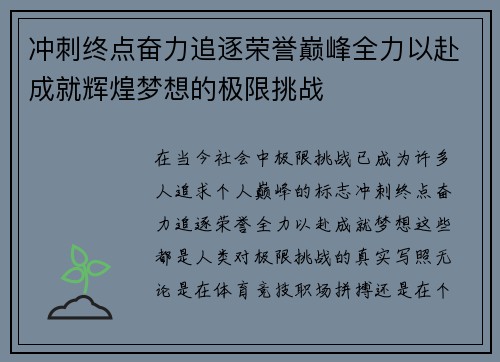 冲刺终点奋力追逐荣誉巅峰全力以赴成就辉煌梦想的极限挑战

在当今社会中极限挑战已成为许多人追求个人巅峰的标志冲刺终点奋力追逐荣誉全力以赴成就梦想这些都是人类对极限挑战的真实写照无论是在体育竞技职场拼搏还是在个